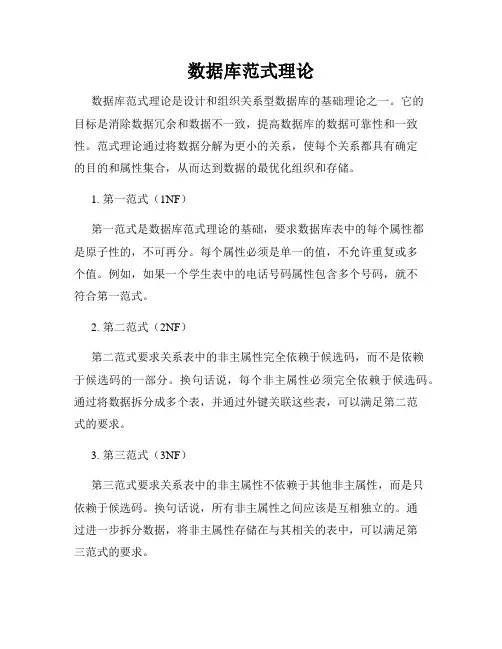 数据库范式理论

数据库范式理论是设计和组织关系型数据库的基础理论之一。它的目标是消除数据冗余和数据不一致，提高数据库的数据可靠性和一致性。范式理论通过将数据分解为更小的关系，使每个关系都具有确定的目的和属性集合，从而达到数据的最优化组织和存储。

1. 第一范式（1NF）

第一范式是数据库范式理论的基础，要求数据库表中的每个属性都是原子性的，不可再分。每个属性必须是单一的值，不允许重复或多个值。例如，如果一个学生表中的电话号码属性包含多个号码，就不符合第一范式。

2. 第二范式（2NF）

第二范式要求关系表中的非主属性完全依赖于候选码，而不是依赖于候选码的一部分。换句话说，每个非主属性必须完全依赖于候选码。通过将数据拆分成多个表，并通过外键关联这些表，可以满足第二范式的要求。

3. 第三范式（3NF）

第三范式要求关系表中的非主属性不依赖于其他非主属性，而是只依赖于候选码。换句话说，所有非主属性之间应该是互相独立的。通过进一步拆分数据，将非主属性存储在与其相关的表中，可以满足第三范式的要求。